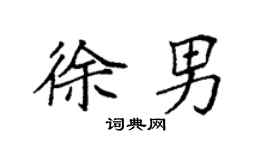 徐男

词典网